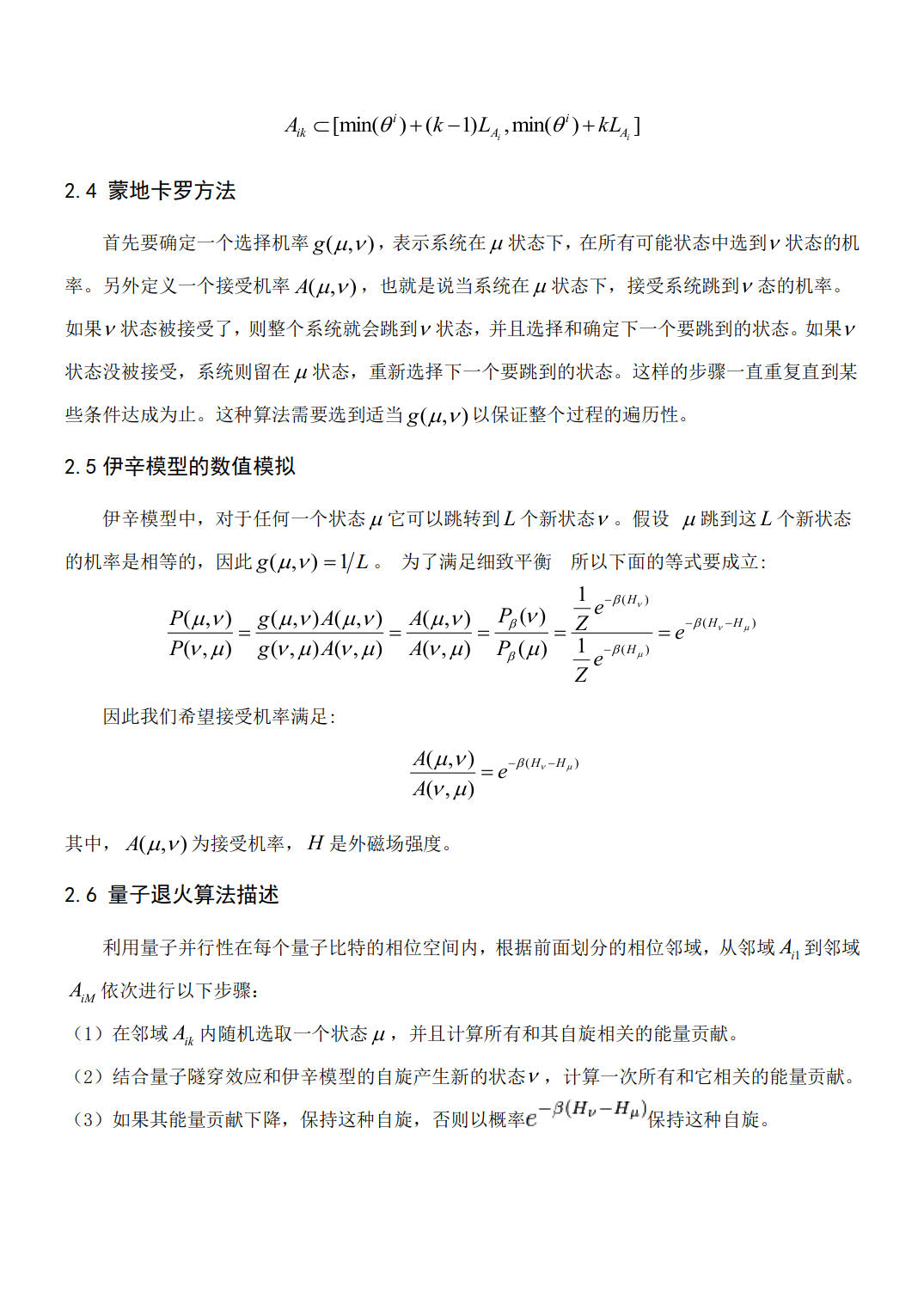 $A_{ik} \subset [\min(\theta^i)+(k-1)L_{A_i}, \min(\theta^i)+kL_{A_i}]$

2.4 蒙地卡罗方法

首先要确定一个选择机率$g(\mu,\nu)$，表示系统在$\mu$状态下，在所有可能状态中选到$\nu$状态的机率。另外定义一个接受机率$A(\mu,\nu)$，也就是说当系统在$\mu$状态下，接受系统跳到$\nu$态的机率。如果$\nu$状态被接受了，则整个系统就会跳到$\nu$状态，并且选择和确定下一个要跳到的状态。如果$\nu$状态没被接受，系统则留在$\mu$状态，重新选择下一个要跳到的状态。这样的步骤一直重复直到某些条件达成为止。这种算法需要选到适当$g(\mu,\nu)$以保证整个过程的遍历性。

2.5 伊辛模型的数值模拟

伊辛模型中，对于任何一个状态$\mu$它可以跳转到$L$个新状态$\nu$。假设 $\mu$跳到这$L$个新状态的机率是相等的，因此$g(\mu,\nu)=1/L$。 为了满足细致平衡 所以下面的等式要成立：

$\frac{P(\mu,\nu)}{P(\nu,\mu)}=\frac{g(\mu,\nu)A(\mu,\nu)}{g(\nu,\mu)A(\nu,\mu)}=\frac{A(\mu,\nu)}{A(\nu,\mu)}=\frac{P_\beta(\nu)}{P_\beta(\mu)}=\frac{\frac{1}{Z}e^{-\beta(H_\nu)}}{\frac{1}{Z}e^{-\beta(H_\mu)}}=e^{-\beta(H_\nu-H_\mu)}$

因此我们希望接受机率满足：

$\frac{A(\mu,\nu)}{A(\nu,\mu)}=e^{-\beta(H_\nu-H_\mu)}$

其中，$A(\mu,\nu)$为接受机率，$H$是外磁场强度。

2.6 量子退火算法描述

利用量子并行性在每个量子比特的相位空间内，根据前面划分的相位邻域，从邻域$A_{i1}$到邻域$A_{iM}$依次进行以下步骤：

（1）在邻域$A_{ik}$内随机选取一个状态$\mu$，并且计算所有和其自旋相关的能量贡献。

（2）结合量子隧穿效应和伊辛模型的自旋产生新的状态$\nu$，计算一次所有和它相关的能量贡献。

（3）如果其能量贡献下降，保持这种自旋，否则以概率$e^{-\beta(H_\nu-H_\mu)}$保持这种自旋。